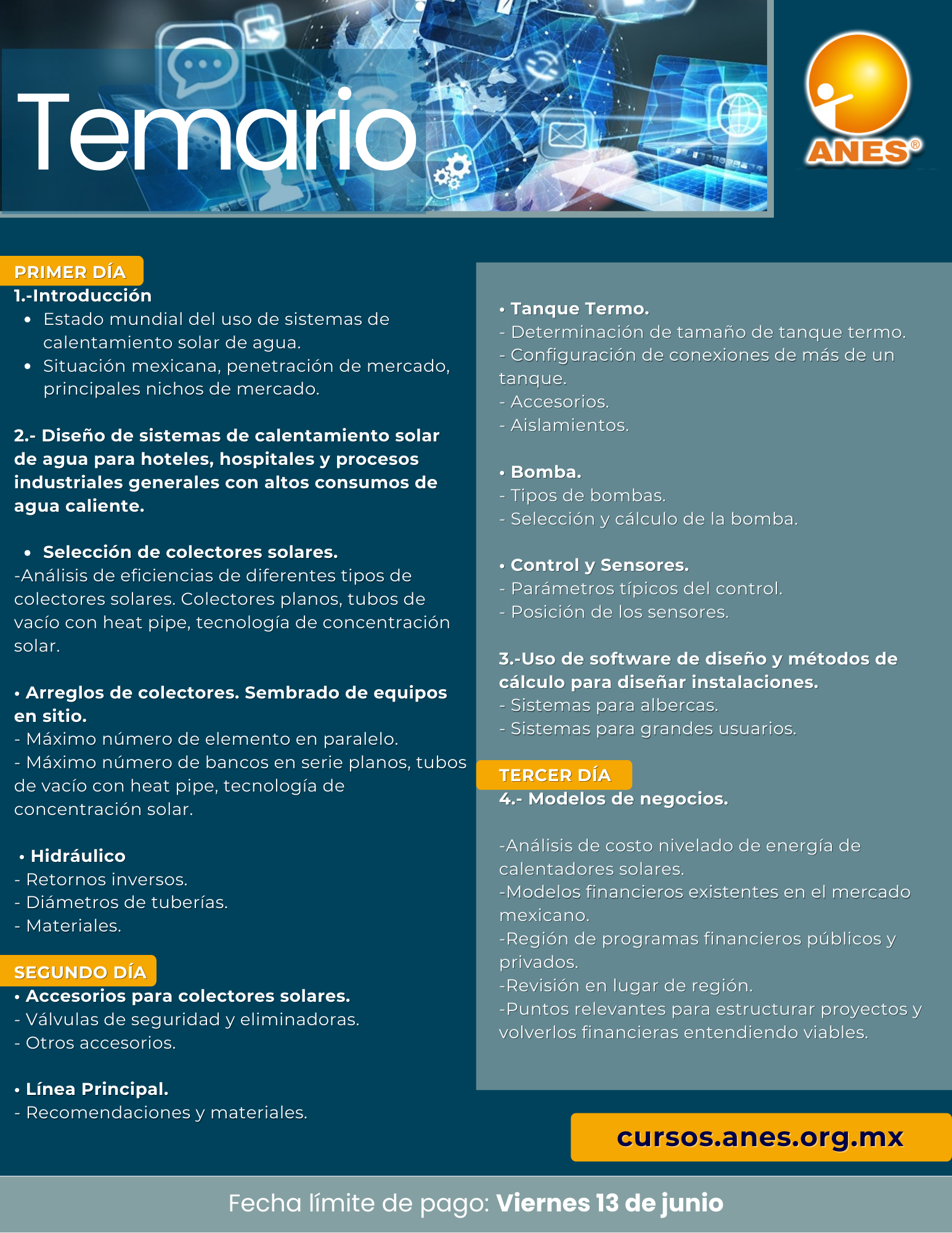 Temario

ANES®

PRIMER DÍA
1.-Introducción
• Estado mundial del uso de sistemas de calentamiento solar de agua.
• Situación mexicana, penetración de mercado, principales nichos de mercado.

2.- Diseño de sistemas de calentamiento solar de agua para hoteles, hospitales y procesos industriales generales con altos consumos de agua caliente.

• Selección de colectores solares.
-Análisis de eficiencias de diferentes tipos de colectores solares. Colectores planos, tubos de vacío con heat pipe, tecnología de concentración solar.

• Arreglos de colectores. Sembrado de equipos en sitio.
- Máximo número de elemento en paralelo.
- Máximo número de bancos en serie planos, tubos de vacío con heat pipe, tecnología de concentración solar.

• Hidráulico
- Retornos inversos.
- Diámetros de tuberías.
- Materiales.

SEGUNDO DÍA
• Accesorios para colectores solares.
- Válvulas de seguridad y eliminadoras.
- Otros accesorios.

• Línea Principal.
- Recomendaciones y materiales.

• Tanque Termo.
- Determinación de tamaño de tanque termo.
- Configuración de conexiones de más de un tanque.
- Accesorios.
- Aislamientos.

• Bomba.
- Tipos de bombas.
- Selección y cálculo de la bomba.

• Control y Sensores.
- Parámetros típicos del control.
- Posición de los sensores.

3.-Uso de software de diseño y métodos de cálculo para diseñar instalaciones.
- Sistemas para albercas.
- Sistemas para grandes usuarios.

TERCER DÍA
4.- Modelos de negocios.

-Análisis de costo nivelado de energía de calentadores solares.
-Modelos financieros existentes en el mercado mexicano.
-Región de programas financieros públicos y privados.
-Revisión en lugar de región.
-Puntos relevantes para estructurar proyectos y volverlos financieras entendiendo viables.

cursos.anes.org.mx

Fecha límite de pago: Viernes 13 de junio